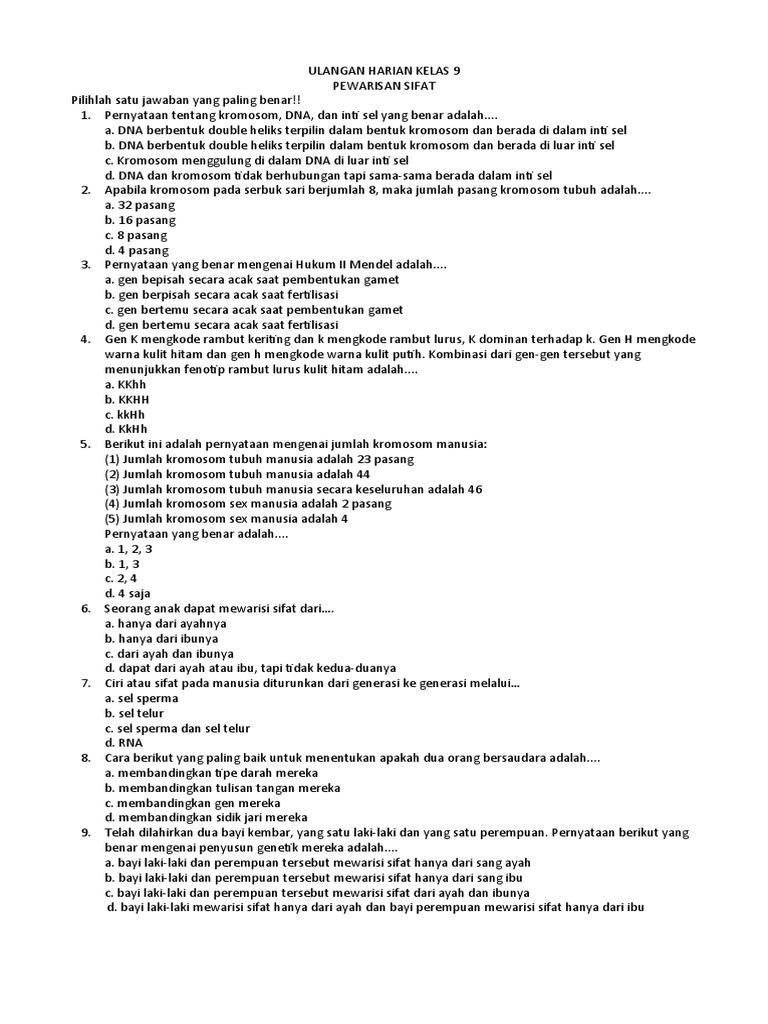 ULANGAN HARIAN KELAS 9
PEWARISAN SIFAT

Pilihlah satu jawaban yang paling benar!!

1. Pernyataan tentang kromosom, DNA, dan inti sel yang benar adalah....
a. DNA berbentuk double heliks terpilin dalam bentuk kromosom dan berada di dalam inti sel
b. DNA berbentuk double heliks terpilin dalam bentuk kromosom dan berada di luar inti sel
c. Kromosom menggulung di dalam DNA di luar inti sel
d. DNA dan kromosom tidak berhubungan tapi sama-sama berada dalam inti sel

2. Apabila kromosom pada serbuk sari berjumlah 8, maka jumlah pasang kromosom tubuh adalah....
a. 32 pasang
b. 16 pasang
c. 8 pasang
d. 4 pasang

3. Pernyataan yang benar mengenai Hukum II Mendel adalah....
a. gen bepisah secara acak saat pembentukan gamet
b. gen berpisah secara acak saat fertilisasi
c. gen bertemu secara acak saat pembentukan gamet
d. gen bertemu secara acak saat fertilisasi

4. Gen K mengkode rambut keriting dan k mengkode rambut lurus, K dominan terhadap k. Gen H mengkode warna kulit hitam dan gen h mengkode warna kulit putih. Kombinasi dari gen-gen tersebut yang menunjukkan fenotip rambut lurus kulit hitam adalah....
a. KKhh
b. KKHH
c. kkHh
d. KkHh

5. Berikut ini adalah pernyataan mengenai jumlah kromosom manusia:
(1) Jumlah kromosom tubuh manusia adalah 23 pasang
(2) Jumlah kromosom tubuh manusia adalah 44
(3) Jumlah kromosom tubuh manusia secara keseluruhan adalah 46
(4) Jumlah kromosom sex manusia adalah 2 pasang
(5) Jumlah kromosom sex manusia adalah 4
Pernyataan yang benar adalah....
a. 1, 2, 3
b. 1, 3
c. 2, 4
d. 4 saja

6. Seorang anak dapat mewarisi sifat dari....
a. hanya dari ayahnya
b. hanya dari ibunya
c. dari ayah dan ibunya
d. dapat dari ayah atau ibu, tapi tidak kedua-duanya

7. Ciri atau sifat pada manusia diturunkan dari generasi ke generasi melalui...
a. sel sperma
b. sel telur
c. sel sperma dan sel telur
d. RNA

8. Cara berikut yang paling baik untuk menentukan apakah dua orang bersaudara adalah....
a. membandingkan tipe darah mereka
b. membandingkan tulisan tangan mereka
c. membandingkan gen mereka
d. membandingkan sidik jari mereka

9. Telah dilahirkan dua bayi kembar, yang satu laki-laki dan yang satu perempuan. Pernyataan berikut yang benar mengenai penyusun genetik mereka adalah....
a. bayi laki-laki dan perempuan tersebut mewarisi sifat hanya dari sang ayah
b. bayi laki-laki dan perempuan tersebut mewarisi sifat hanya dari sang ibu
c. bayi laki-laki dan perempuan tersebut mewarisi sifat dari ayah dan ibunya
d. bayi laki-laki mewarisi sifat hanya dari ayah dan bayi perempuan mewarisi sifat hanya dari ibu